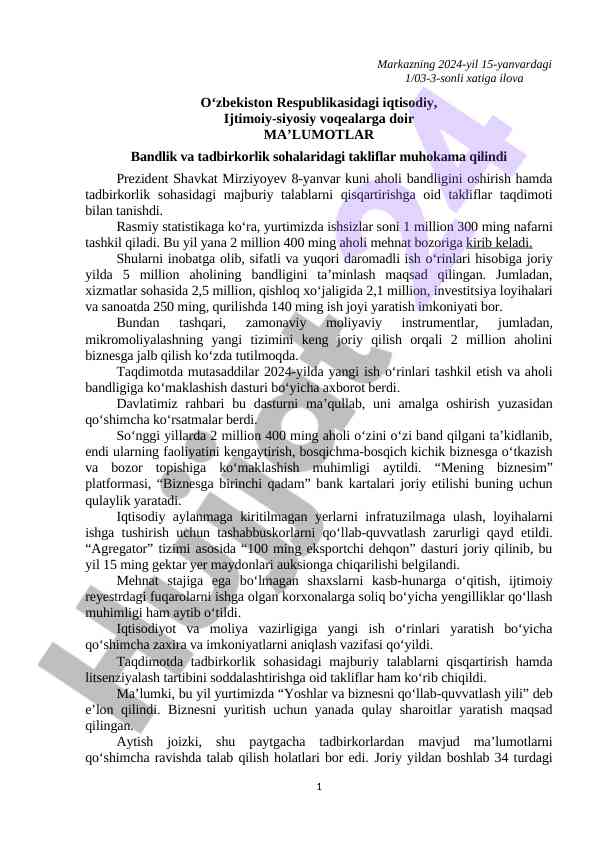 Markazning 2024-yil 15-yanvardagi 1/03-3-sonli xatiga ilova

O‘zbekiston Respublikasidagi iqtisodiy, Ijtimoiy-siyosiy voqealarga doir MA’LUMOTLAR

Bandlik va tadbirkorlik sohalaridagi takliflar muhokama qilindi

Prezident Shavkat Mirziyoyev 8-yanvar kuni aholi bandligini oshirish hamda tadbirkorlik sohasidagi majburiy talablarni qisqartirishga oid takliflar taqdimoti bilan tanishdi.

Rasmiy statistikaga ko‘ra, yurtimizda ishsizlar soni 1 million 300 ming nafarni tashkil qiladi. Bu yil yana 2 million 400 ming aholi mehnat bozoriga kirib keladi.

Shularni inobatga olib, sifatli va yuqori daromadli ish o‘rinlari hisobiga joriy yilda 5 million aholining bandligini ta’minlash maqsad qilingan. Jumladan, xizmatlar sohasida 2,5 million, qishloq xo‘jaligida 2,1 million, investitsiya loyihalari va sanoatda 250 ming, qurilishda 140 ming ish joyi yaratish imkoniyati bor.

Bundan tashqari, zamonaviy moliyaviy instrumentlar, jumladan, mikromoliyalashning yangi tizimini keng joriy qilish orqali 2 million aholini biznesga jalb qilish ko‘zda tutilmoqda.

Taqdimotda mutasaddilar 2024-yilda yangi ish o‘rinlari tashkil etish va aholi bandligiga ko‘maklashish dasturi bo‘yicha axborot berdi.

Davlatimiz rahbari bu dasturni ma’qullab, uni amalga oshirish yuzasidan qo‘shimcha ko‘rsatmalar berdi.

So‘nggi yillarda 2 million 400 ming aholi o‘zini o‘zi band qilgani ta’kidlanib, endi ularning faoliyatini kengaytirish, bosqichma-bosqich kichik biznesga o‘tkazish va bozor topishiga ko‘maklashish muhimligi aytildi. “Mening biznesim” platformasi, “Biznesga birinchi qadam” bank kartalari joriy etilishi buning uchun qulaylik yaratadi.

Iqtisodiy aylanmaga kiritilmagan yerlarni infratuzilmaga ulash, loyihalarni ishga tushirish uchun tashabbuskorlarni qo‘llab-quvvatlash zarurligi qayd etildi. “Agregator” tizimi asosida “100 ming eksportchi dehqon” dasturi joriy qilinib, bu yil 15 ming gektar yer maydonlari auksionga chiqarilishi belgilandi.

Mehnat stajiga ega bo‘lmagan shaxslarni kasb-hunarga o‘qitish, ijtimoiy reyestrdagi fuqarolarni ishga olgan korxonalarga soliq bo‘yicha yengilliklar qo‘llash muhimligi ham aytib o‘tildi.

Iqtisodiyot va moliya vazirligiga yangi ish o‘rinlari yaratish bo‘yicha qo‘shimcha zaxira va imkoniyatlarni aniqlash vazifasi qo‘yildi.

Taqdimotda tadbirkorlik sohasidagi majburiy talablarni qisqartirish hamda litsenziyalash tartibini soddalashtirishga oid takliflar ham ko‘rib chiqildi.

Ma’lumki, bu yil yurtimizda “Yoshlar va biznesni qo‘llab-quvvatlash yili” deb e’lon qilindi. Biznesni yuritish uchun yanada qulay sharoitlar yaratish maqsad qilingan.

Aytish joizki, shu paytgacha tadbirkorlardan mavjud ma’lumotlarni qo‘shimcha ravishda talab qilish holatlari bor edi. Joriy yildan boshlab 34 turdagi

1